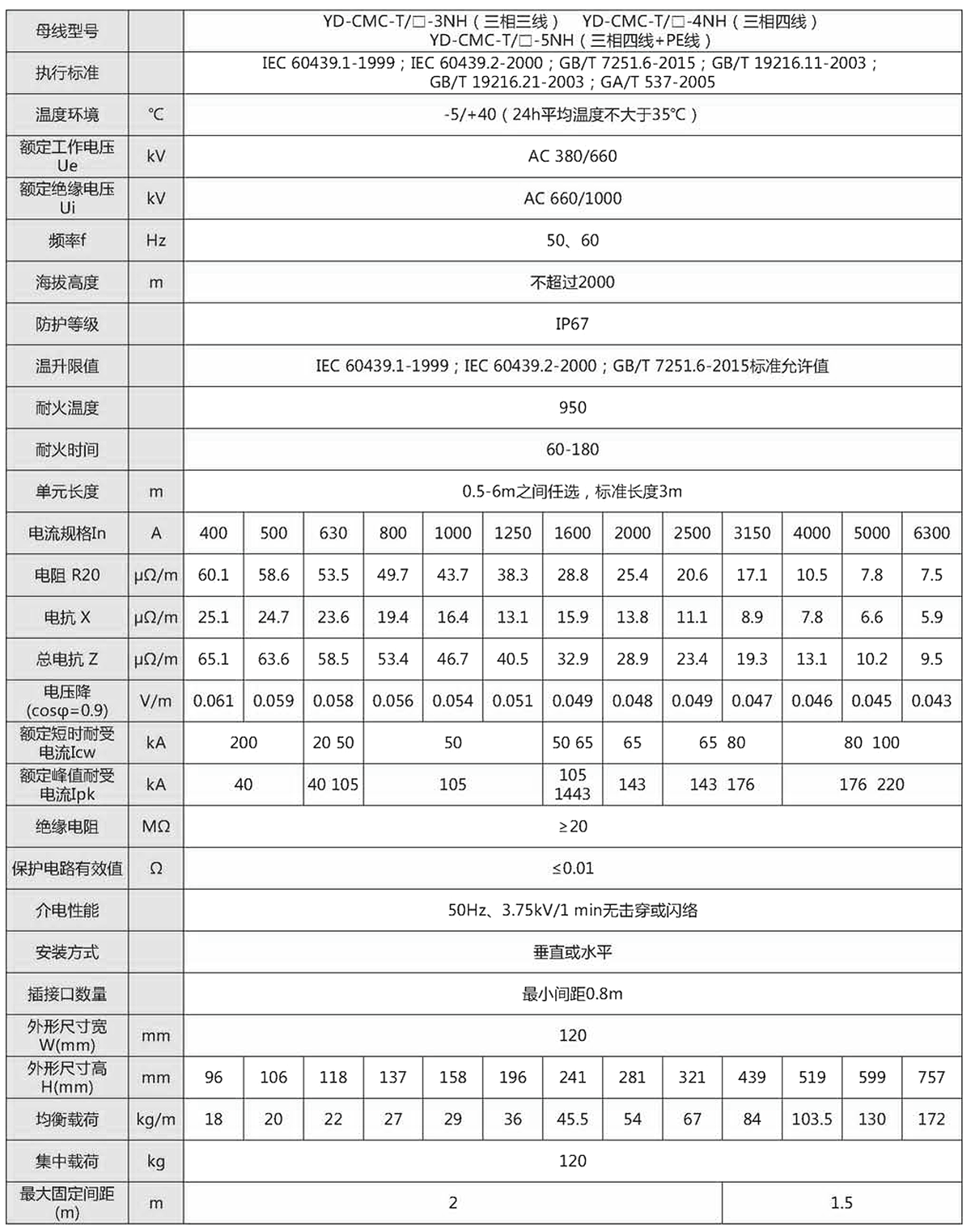 | 母线型号 | | YD-CMC-T/□-3NH（三相三线） YD-CMC-T/□-4NH（三相四线） YD-CMC-T/□-5NH（三相四线+PE线） | | | | | | | | | | | | |
|---|---|---|---|---|---|---|---|---|---|---|---|---|---|---|
| 执行标准 | | IEC 60439.1-1999；IEC 60439.2-2000；GB/T 7251.6-2015；GB/T 19216.11-2003；GB/T 19216.21-2003；GA/T 537-2005 | | | | | | | | | | | | |
| 温度环境 | ℃ | -5/+40（24h平均温度不大于35℃） | | | | | | | | | | | | |
| 额定工作电压 Ue | kV | AC 380/660 | | | | | | | | | | | | |
| 额定绝缘电压 Ui | kV | AC 660/1000 | | | | | | | | | | | | |
| 频率f | Hz | 50、60 | | | | | | | | | | | | |
| 海拔高度 | m | 不超过2000 | | | | | | | | | | | | |
| 防护等级 | | IP67 | | | | | | | | | | | | |
| 温升限值 | | IEC 60439.1-1999；IEC 60439.2-2000；GB/T 7251.6-2015标准允许值 | | | | | | | | | | | | |
| 耐火温度 | | 950 | | | | | | | | | | | | |
| 耐火时间 | | 60-180 | | | | | | | | | | | | |
| 单元长度 | m | 0.5-6m之间任选，标准长度3m | | | | | | | | | | | | |
| 电流规格In | A | 400 | 500 | 630 | 800 | 1000 | 1250 | 1600 | 2000 | 2500 | 3150 | 4000 | 5000 | 6300 |
| 电阻 R20 | μΩ/m | 60.1 | 58.6 | 53.5 | 49.7 | 43.7 | 38.3 | 28.8 | 25.4 | 20.6 | 17.1 | 10.5 | 7.8 | 7.5 |
| 电抗 X | μΩ/m | 25.1 | 24.7 | 23.6 | 19.4 | 16.4 | 13.1 | 15.9 | 13.8 | 11.1 | 8.9 | 7.8 | 6.6 | 5.9 |
| 总电抗 Z | μΩ/m | 65.1 | 63.6 | 58.5 | 53.4 | 46.7 | 40.5 | 32.9 | 28.9 | 23.4 | 19.3 | 13.1 | 10.2 | 9.5 |
| 电压降 (cosφ=0.9) | V/m | 0.061 | 0.059 | 0.058 | 0.056 | 0.054 | 0.051 | 0.049 | 0.048 | 0.049 | 0.047 | 0.046 | 0.045 | 0.043 |
| 额定短时耐受电流Icw | kA | 200 | | 20 50 | 50 | | | 50 65 | 65 | 65 80 | | 80 100 | | |
| 额定峰值耐受电流Ipk | kA | 40 | | 40 105 | 105 | | | 105 1443 | 143 | 143 176 | | 176 220 | | |
| 绝缘电阻 | MΩ | ≥20 | | | | | | | | | | | | |
| 保护电路有效值 | Ω | ≤0.01 | | | | | | | | | | | | |
| 介电性能 | | 50Hz、3.75kV/1 min无击穿或闪络 | | | | | | | | | | | | |
| 安装方式 | | 垂直或水平 | | | | | | | | | | | | |
| 插接口数量 | | 最小间距0.8m | | | | | | | | | | | | |
| 外形尺寸宽 W(mm) | mm | 120 | | | | | | | | | | | | |
| 外形尺寸高 H(mm) | mm | 96 | 106 | 118 | 137 | 158 | 196 | 241 | 281 | 321 | 439 | 519 | 599 | 757 |
| 均衡载荷 | kg/m | 18 | 20 | 22 | 27 | 29 | 36 | 45.5 | 54 | 67 | 84 | 103.5 | 130 | 172 |
| 集中载荷 | kg | 120 | | | | | | | | | | | | |
| 最大固定间距 (m) | m | 2 | | | | | | | | | 1.5 | | | |